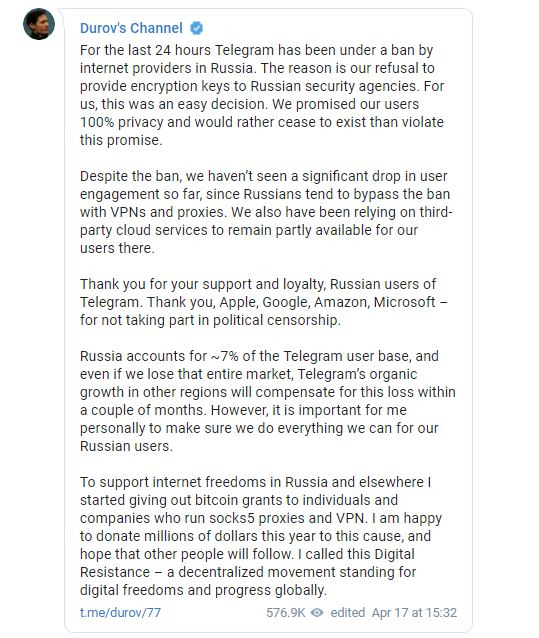 Durov's Channel

For the last 24 hours Telegram has been under a ban by internet providers in Russia. The reason is our refusal to provide encryption keys to Russian security agencies. For us, this was an easy decision. We promised our users 100% privacy and would rather cease to exist than violate this promise.

Despite the ban, we haven't seen a significant drop in user engagement so far, since Russians tend to bypass the ban with VPNs and proxies. We also have been relying on third-party cloud services to remain partly available for our users there.

Thank you for your support and loyalty, Russian users of Telegram. Thank you, Apple, Google, Amazon, Microsoft – for not taking part in political censorship.

Russia accounts for ~7% of the Telegram user base, and even if we lose that entire market, Telegram's organic growth in other regions will compensate for this loss within a couple of months. However, it is important for me personally to make sure we do everything we can for our Russian users.

To support internet freedoms in Russia and elsewhere I started giving out bitcoin grants to individuals and companies who run socks5 proxies and VPN. I am happy to donate millions of dollars this year to this cause, and hope that other people will follow. I called this Digital Resistance – a decentralized movement standing for digital freedoms and progress globally.

t.me/durov/77 576.9K edited Apr 17 at 15:32